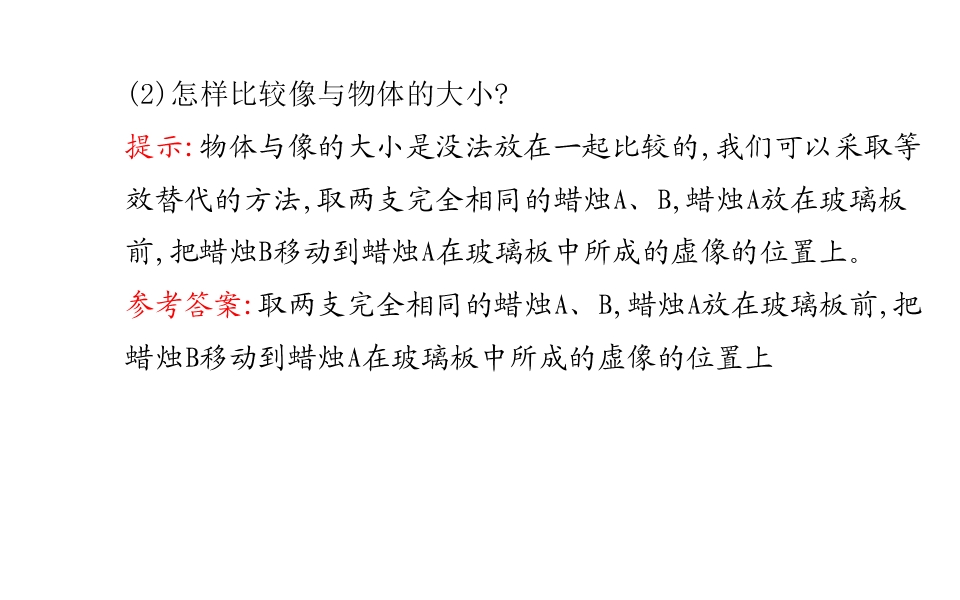 (2)怎样比较像与物体的大小?

提示:物体与像的大小是没法放在一起比较的,我们可以采取等效替代的方法,取两支完全相同的蜡烛A、B,蜡烛A放在玻璃板前,把蜡烛B移动到蜡烛A在玻璃板中所成的虚像的位置上。

参考答案:取两支完全相同的蜡烛A、B,蜡烛A放在玻璃板前,把蜡烛B移动到蜡烛A在玻璃板中所成的虚像的位置上